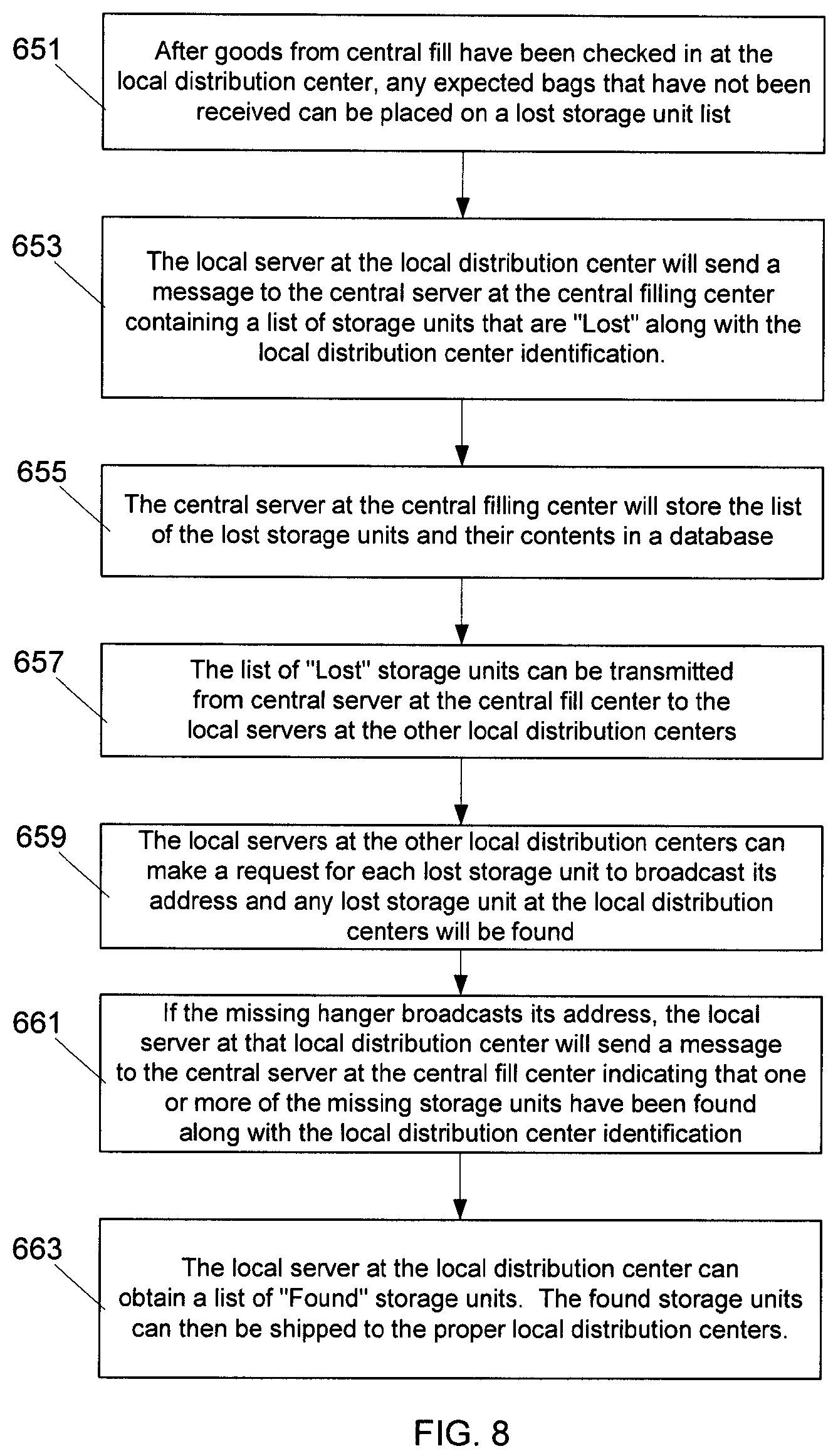 651

After goods from central fill have been checked in at the local distribution center, any expected bags that have not been received can be placed on a lost storage unit list

653

The local server at the local distribution center will send a message to the central server at the central filling center containing a list of storage units that are "Lost" along with the local distribution center identification.

655

The central server at the central filling center will store the list of the lost storage units and their contents in a database

657

The list of "Lost" storage units can be transmitted from central server at the central fill center to the local servers at the other local distribution centers

659

The local servers at the other local distribution centers can make a request for each lost storage unit to broadcast its address and any lost storage unit at the local distribution centers will be found

661

If the missing hanger broadcasts its address, the local server at that local distribution center will send a message to the central server at the central fill center indicating that one or more of the missing storage units have been found along with the local distribution center identification

663

The local server at the local distribution center can obtain a list of "Found" storage units. The found storage units can then be shipped to the proper local distribution centers.

FIG. 8